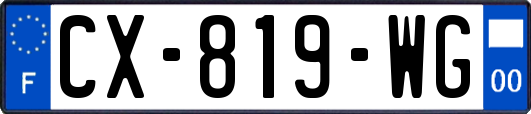 F

CX-819-WG

00